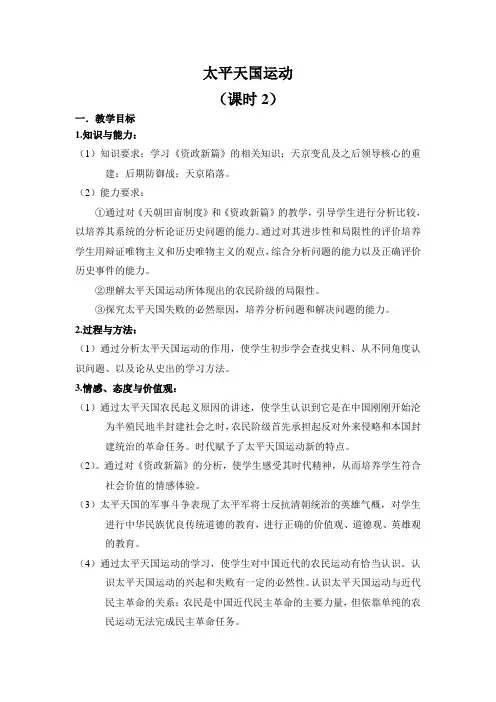 太平天国运动
（课时 2）

一．教学目标

1.知识与能力：

（1）知识要求：学习《资政新篇》的相关知识；天京变乱及之后领导核心的重建；后期防御战；天京陷落。

（2）能力要求：

①通过对《天朝田亩制度》和《资政新篇》的教学，引导学生进行分析比较，以培养其系统的分析论证历史问题的能力。通过对其进步性和局限性的评价培养学生用辩证唯物主义和历史唯物主义的观点，综合分析问题的能力以及正确评价历史事件的能力。

②理解太平天国运动所体现出的农民阶级的局限性。

③探究太平天国失败的必然原因，培养分析问题和解决问题的能力。

2.过程与方法：

（1）通过分析太平天国运动的作用，使学生初步学会查找史料、从不同角度认识问题、以及论从史出的学习方法。

3.情感、态度与价值观：

（1）通过太平天国农民起义原因的讲述，使学生认识到它是在中国刚刚开始沦为半殖民地半封建社会之时，农民阶级首先承担起反对外来侵略和本国封建统治的革命任务。时代赋予了太平天国运动新的特点。

（2）。通过对《资政新篇》的分析，使学生感受其时代精神，从而培养学生符合社会价值的情感体验。

（3）太平天国的军事斗争表现了太平军将士反抗清朝统治的英雄气概，对学生进行中华民族优良传统道德的教育，进行正确的价值观、道德观、英雄观的教育。

（4）通过太平天国运动的学习，使学生对中国近代的农民运动有恰当认识。认识太平天国运动的兴起和失败有一定的必然性。认识太平天国运动与近代民主革命的关系：农民是中国近代民主革命的主要力量，但依靠单纯的农民运动无法完成民主革命任务。